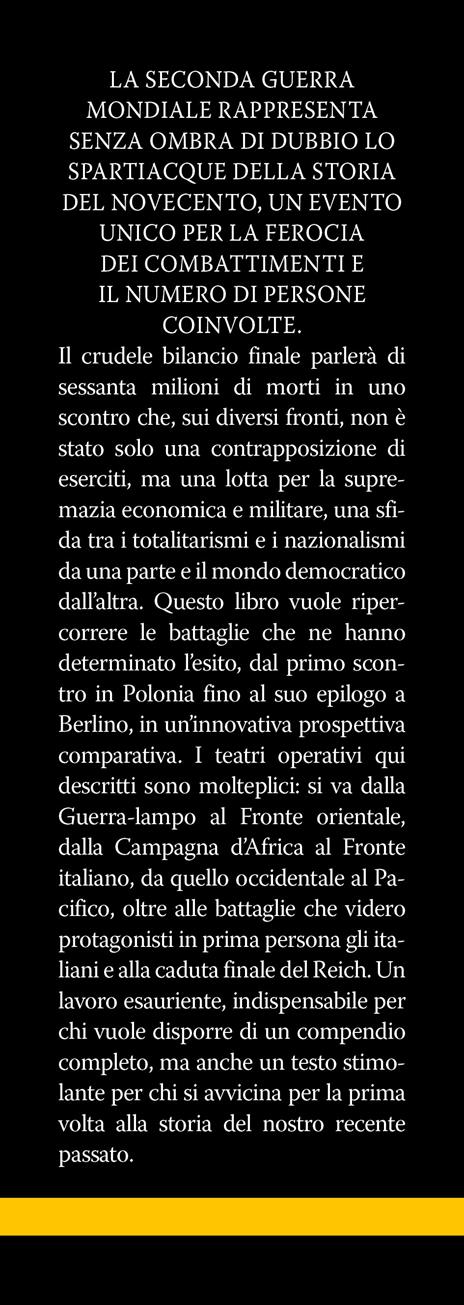 LA SECONDA GUERRA MONDIALE RAPPRESENTA SENZA OMBRA DI DUBBIO LO SPARTIACQUE DELLA STORIA DEL NOVECENTO, UN EVENTO UNICO PER LA FEROCIA DEI COMBATTIMENTI E IL NUMERO DI PERSONE COINVOLTE.

Il crudele bilancio finale parlerà di sessanta milioni di morti in uno scontro che, sui diversi fronti, non è stato solo una contrapposizione di eserciti, ma una lotta per la supremazia economica e militare, una sfida tra i totalitarismi e i nazionalismi da una parte e il mondo democratico dall'altra. Questo libro vuole ripercorrere le battaglie che ne hanno determinato l'esito, dal primo scontro in Polonia fino al suo epilogo a Berlino, in un'innovativa prospettiva comparativa. I teatri operativi qui descritti sono molteplici: si va dalla Guerra-lampo al Fronte orientale, dalla Campagna d'Africa al Fronte italiano, da quello occidentale al Pacifico, oltre alle battaglie che videro protagonisti in prima persona gli italiani e alla caduta finale del Reich. Un lavoro esauriente, indispensabile per chi vuole disporre di un compendio completo, ma anche un testo stimolante per chi si avvicina per la prima volta alla storia del nostro recente passato.